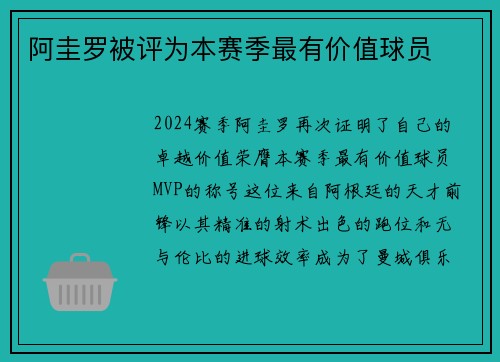 阿圭罗被评为本赛季最有价值球员

2024赛季阿圭罗再次证明了自己的卓越价值荣膺本赛季最有价值球员MVP的称号这位来自阿根廷的天才前锋以其精准的射术出色的跑位和无与伦比的进球效率成为了曼城俱乐